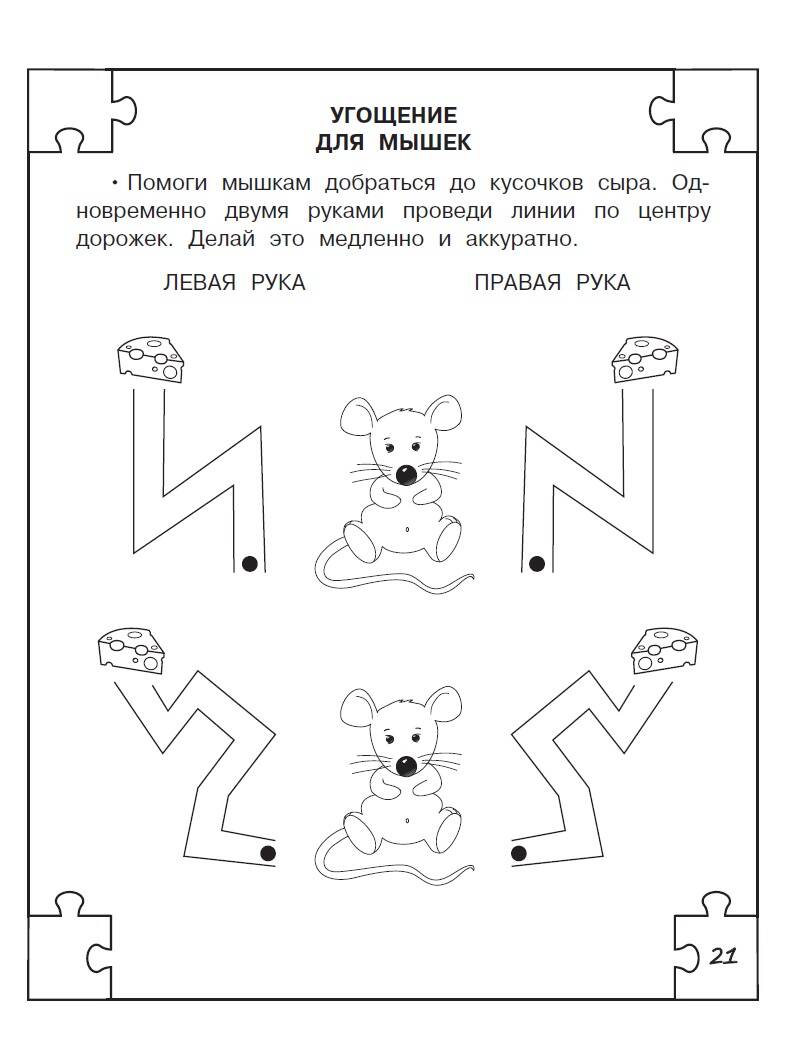 УГОЩЕНИЕ
ДЛЯ МЫШЕК

• Помоги мышкам добраться до кусочков сыра. Одновременно двумя руками проведи линии по центру дорожек. Делай это медленно и аккуратно.

ЛЕВАЯ РУКА

ПРАВАЯ РУКА

21